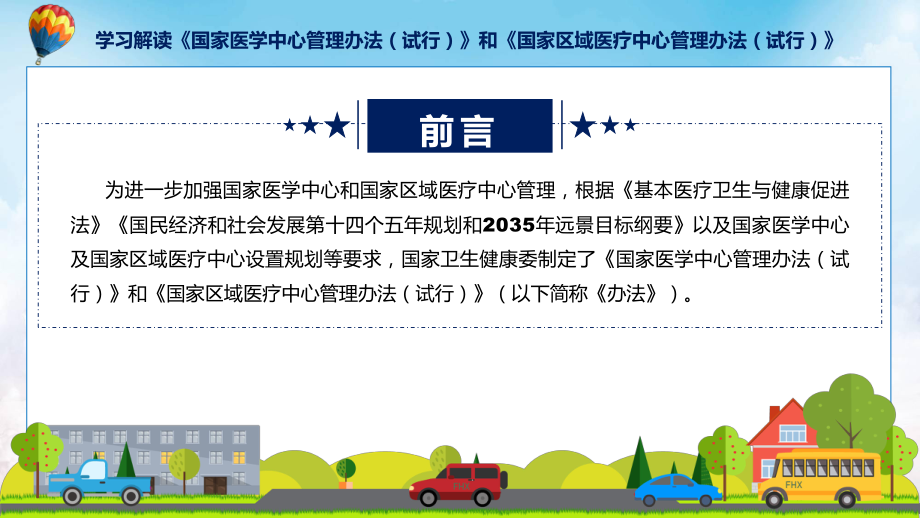 学习解读《国家医学中心管理办法（试行）》和《国家区域医疗中心管理办法（试行）》

前言

为进一步加强国家医学中心和国家区域医疗中心管理，根据《基本医疗卫生与健康促进法》《国民经济和社会发展第十四个五年规划和2035年远景目标纲要》以及国家医学中心及国家区域医疗中心设置规划等要求，国家卫生健康委制定了《国家医学中心管理办法（试行）》和《国家区域医疗中心管理办法（试行）》（以下简称《办法》）。

FHX

FHX